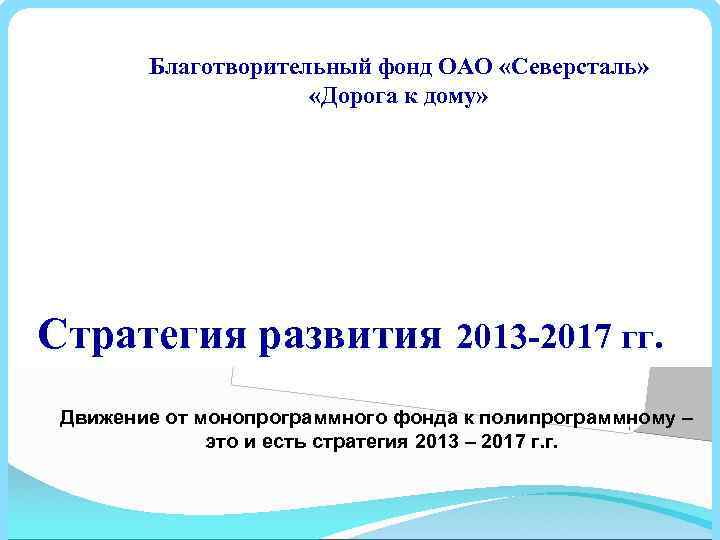 Благотворительный фонд ОАО «Северсталь»
«Дорога к дому»

Стратегия развития 2013-2017 гг.

Движение от монопрограммного фонда к полипрограммному – это и есть стратегия 2013 – 2017 г.г.